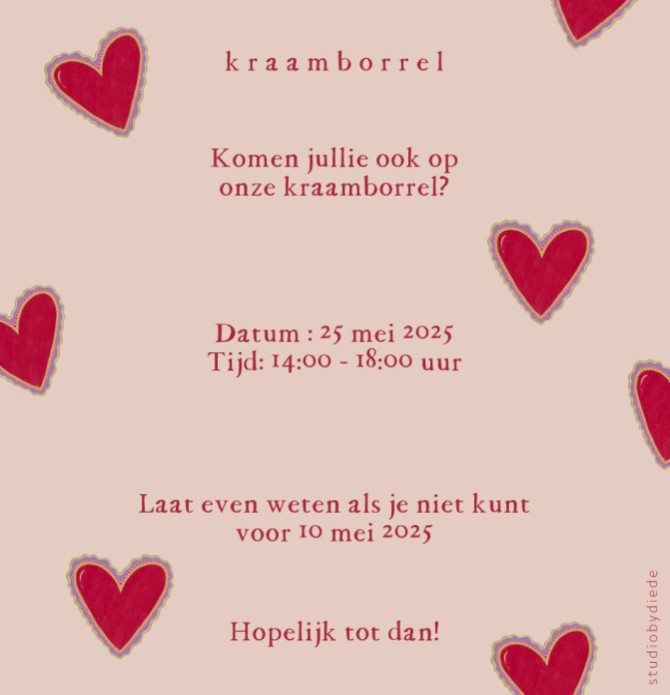 kraamborrel

Komen jullie ook op onze kraamborrel?

Datum : 25 mei 2025
Tijd: 14:00 - 18:00 uur

Laat even weten als je niet kunt voor 10 mei 2025

Hopelijk tot dan!

studiobydiede